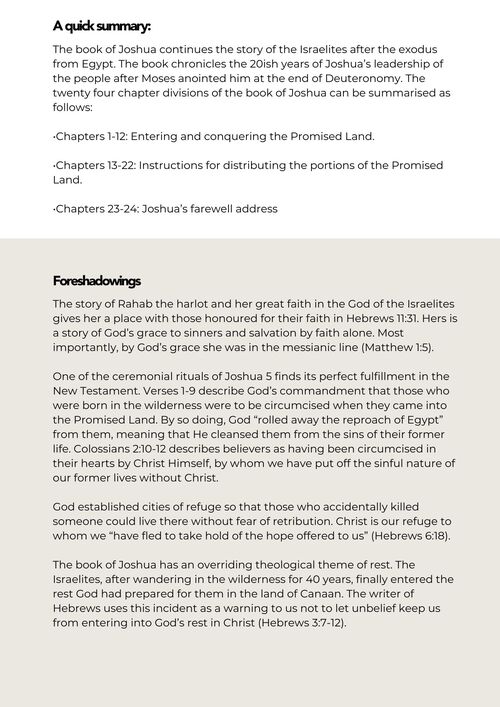 A quick summary:

The book of Joshua continues the story of the Israelites after the exodus from Egypt. The book chronicles the 20ish years of Joshua's leadership of the people after Moses anointed him at the end of Deuteronomy. The twenty four chapter divisions of the book of Joshua can be summarised as follows:

·Chapters 1-12: Entering and conquering the Promised Land.

·Chapters 13-22: Instructions for distributing the portions of the Promised Land.

·Chapters 23-24: Joshua's farewell address

Foreshadowings

The story of Rahab the harlot and her great faith in the God of the Israelites gives her a place with those honoured for their faith in Hebrews 11:31. Hers is a story of God's grace to sinners and salvation by faith alone. Most importantly, by God's grace she was in the messianic line (Matthew 1:5).

One of the ceremonial rituals of Joshua 5 finds its perfect fulfillment in the New Testament. Verses 1-9 describe God's commandment that those who were born in the wilderness were to be circumcised when they came into the Promised Land. By so doing, God "rolled away the reproach of Egypt" from them, meaning that He cleansed them from the sins of their former life. Colossians 2:10-12 describes believers as having been circumcised in their hearts by Christ Himself, by whom we have put off the sinful nature of our former lives without Christ.

God established cities of refuge so that those who accidentally killed someone could live there without fear of retribution. Christ is our refuge to whom we "have fled to take hold of the hope offered to us" (Hebrews 6:18).

The book of Joshua has an overriding theological theme of rest. The Israelites, after wandering in the wilderness for 40 years, finally entered the rest God had prepared for them in the land of Canaan. The writer of Hebrews uses this incident as a warning to us not to let unbelief keep us from entering into God's rest in Christ (Hebrews 3:7-12).